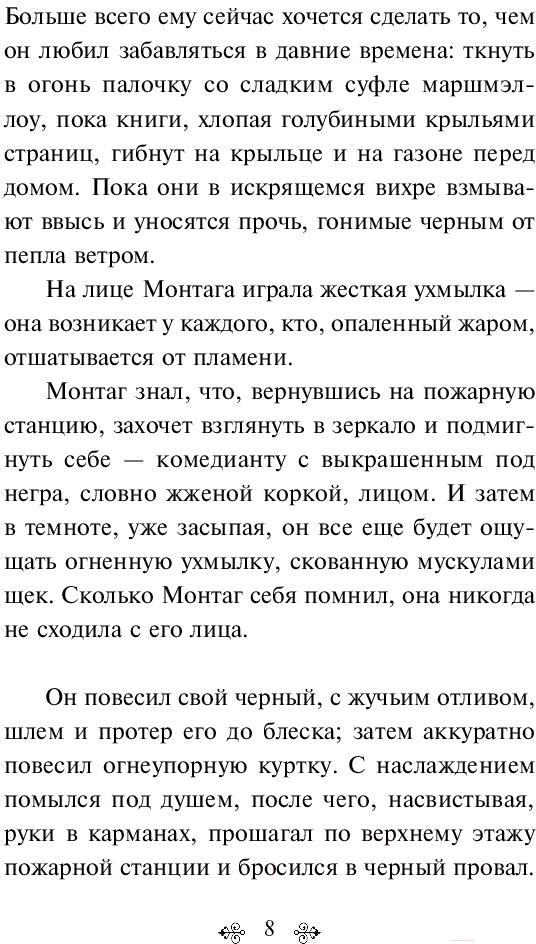 Больше всего ему сейчас хочется сделать то, чем он любил забавляться в давние времена: ткнуть в огонь палочку со сладким суфле маршмэллоу, пока книги, хлопая голубиными крыльями страниц, гибнут на крыльце и на газоне перед домом. Пока они в искрящемся вихре взмывают ввысь и уносятся прочь, гонимые черным от пепла ветром.

На лице Монтага играла жесткая ухмылка — она возникает у каждого, кто, опаленный жаром, отшатывается от пламени.

Монтаг знал, что, вернувшись на пожарную станцию, захочет взглянуть в зеркало и подмигнуть себе — комедианту с выкрашенным под негра, словно жженой коркой, лицом. И затем в темноте, уже засыпая, он все еще будет ощущать огненную ухмылку, скованную мускулами щек. Сколько Монтаг себя помнил, она никогда не сходила с его лица.

Он повесил свой черный, с жучьим отливом, шлем и протер его до блеска; затем аккуратно повесил огнеупорную куртку. С наслаждением помылся под душем, после чего, насвистывая, руки в карманах, прошагал по верхнему этажу пожарной станции и бросился в черный провал.

8